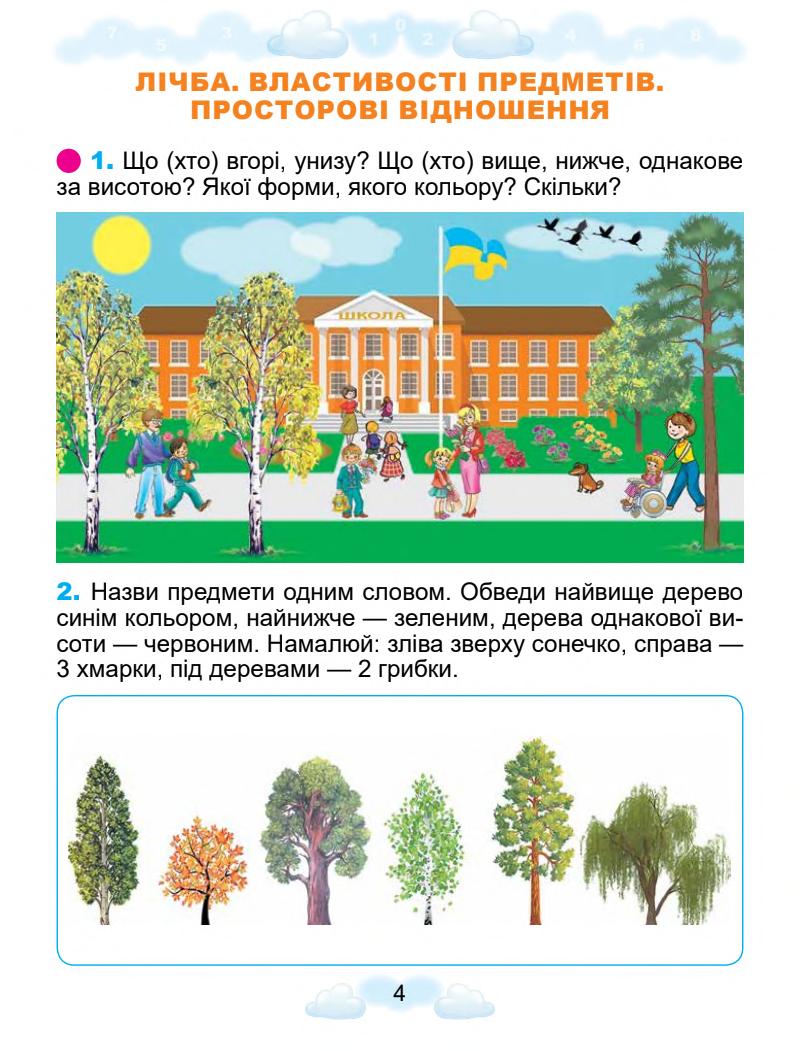 7 5 3 1 0 2 4 6 8

ЛІЧБА. ВЛАСТИВОСТІ ПРЕДМЕТІВ. ПРОСТОРОВІ ВІДНОШЕННЯ

1. Що (хто) вгорі, унизу? Що (хто) вище, нижче, однакове за висотою? Якої форми, якого кольору? Скільки?

ШКОЛА

2. Назви предмети одним словом. Обведи найвище дерево синім кольором, найнижче — зеленим, дерева однакової висоти — червоним. Намалюй: зліва зверху сонечко, справа — 3 хмарки, під деревами — 2 грибки.

4